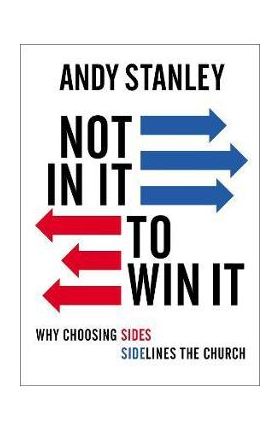 ANDY STANLEY

NOT IN IT TO WIN IT

WHY CHOOSING SIDES SIDELINES THE CHURCH